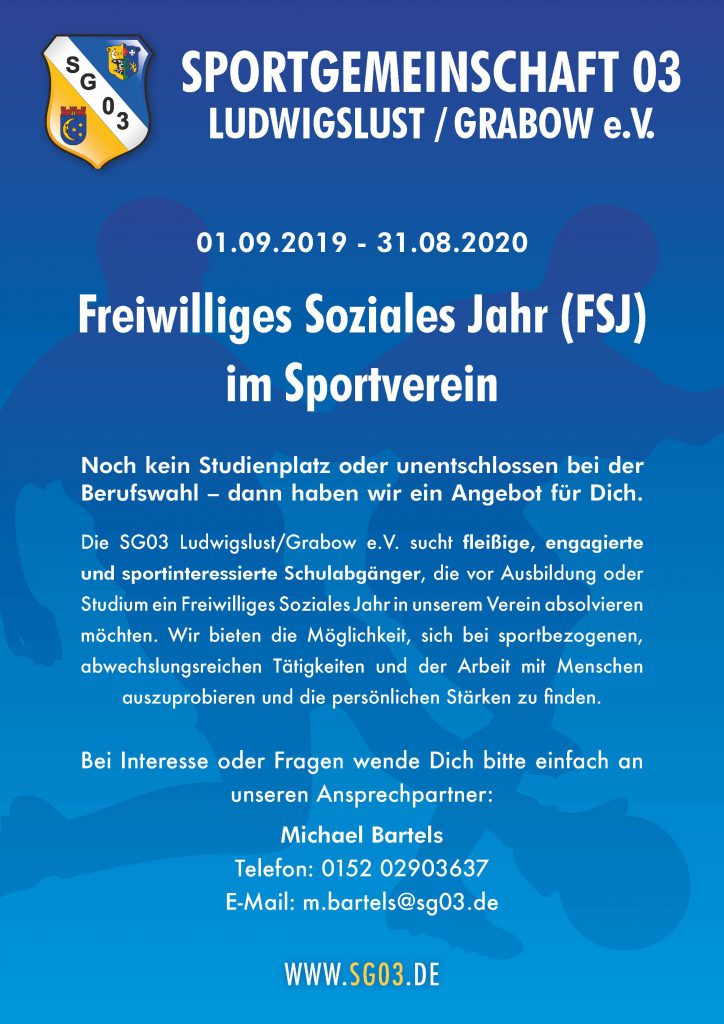 SG 03

SPORTGEMEINSCHAFT 03
LUDWIGSLUST / GRABOW e.V.

01.09.2019 - 31.08.2020

Freiwilliges Soziales Jahr (FSJ) im Sportverein

Noch kein Studienplatz oder unentschlossen bei der Berufswahl – dann haben wir ein Angebot für Dich.

Die SG03 Ludwigslust/Grabow e.V. sucht fleißige, engagierte und sportinteressierte Schulabgänger, die vor Ausbildung oder Studium ein Freiwilliges Soziales Jahr in unserem Verein absolvieren möchten. Wir bieten die Möglichkeit, sich bei sportbezogenen, abwechslungsreichen Tätigkeiten und der Arbeit mit Menschen auszuprobieren und die persönlichen Stärken zu finden.

Bei Interesse oder Fragen wende Dich bitte einfach an unseren Ansprechpartner:

Michael Bartels
Telefon: 0152 02903637
E-Mail: m.bartels@sg03.de

WWW.SG03.DE